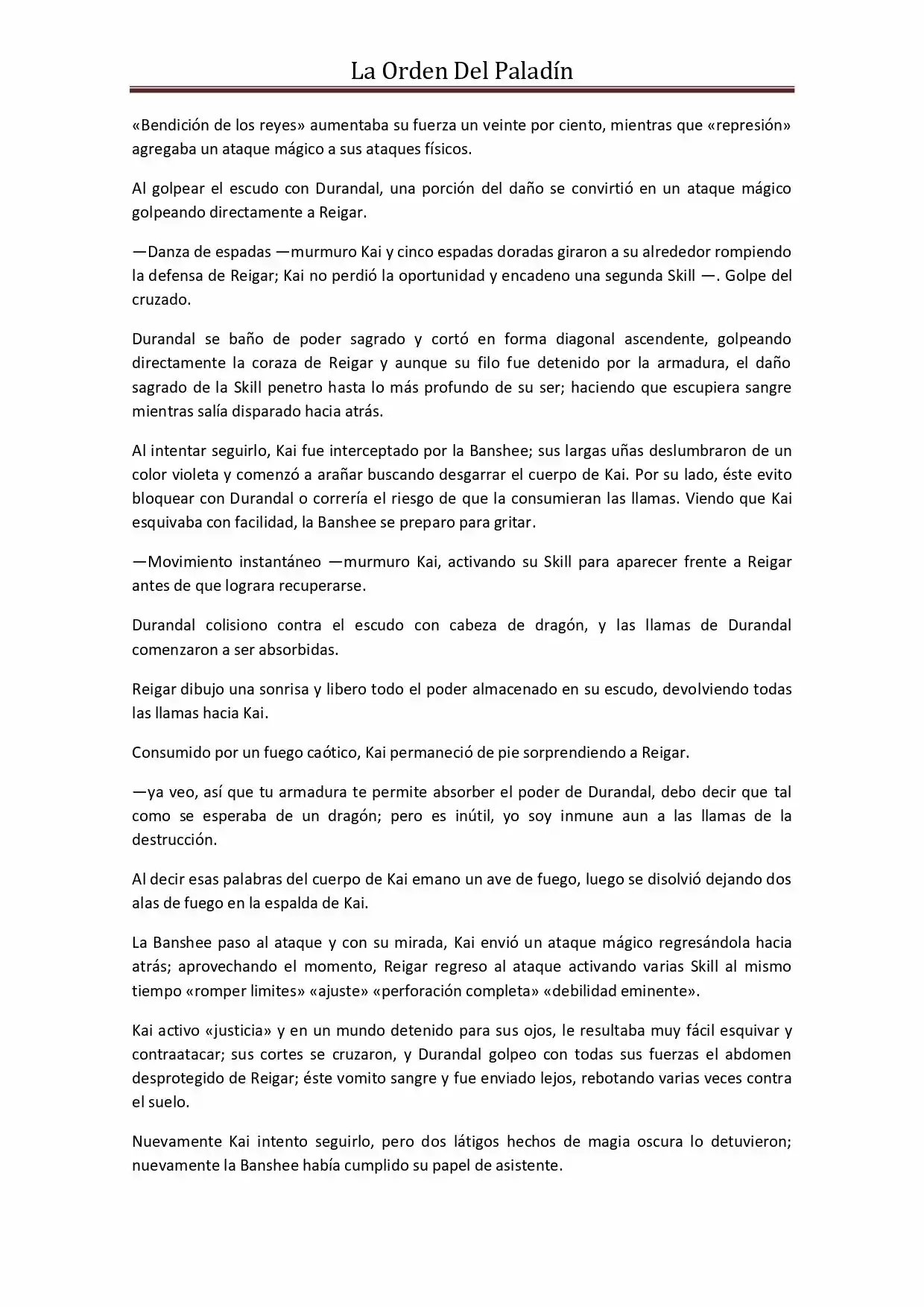 La Orden Del Paladín

«Bendición de los reyes» aumentaba su fuerza un veinte por ciento, mientras que «represión» agregaba un ataque mágico a sus ataques físicos.

Al golpear el escudo con Durandal, una porción del daño se convirtió en un ataque mágico golpeando directamente a Reigar.

—Danza de espadas —murmuro Kai y cinco espadas doradas giraron a su alrededor rompiendo la defensa de Reigar; Kai no perdió la oportunidad y encadeno una segunda Skill —. Golpe del cruzado.

Durandal se baño de poder sagrado y cortó en forma diagonal ascendente, golpeando directamente la coraza de Reigar y aunque su filo fue detenido por la armadura, el daño sagrado de la Skill penetro hasta lo más profundo de su ser; haciendo que escupiera sangre mientras salía disparado hacia atrás.

Al intentar seguirlo, Kai fue interceptado por la Banshee; sus largas uñas deslumbraron de un color violeta y comenzó a arañar buscando desgarrar el cuerpo de Kai. Por su lado, éste evito bloquear con Durandal o correría el riesgo de que la consumieran las llamas. Viendo que Kai esquivaba con facilidad, la Banshee se preparo para gritar.

—Movimiento instantáneo —murmuro Kai, activando su Skill para aparecer frente a Reigar antes de que lograra recuperarse.

Durandal colisiono contra el escudo con cabeza de dragón, y las llamas de Durandal comenzaron a ser absorbidas.

Reigar dibujo una sonrisa y libero todo el poder almacenado en su escudo, devolviendo todas las llamas hacia Kai.

Consumido por un fuego caótico, Kai permaneció de pie sorprendiendo a Reigar.

—ya veo, así que tu armadura te permite absorber el poder de Durandal, debo decir que tal como se esperaba de un dragón; pero es inútil, yo soy inmune aun a las llamas de la destrucción.

Al decir esas palabras del cuerpo de Kai emano un ave de fuego, luego se disolvió dejando dos alas de fuego en la espalda de Kai.

La Banshee paso al ataque y con su mirada, Kai envió un ataque mágico regresándola hacia atrás; aprovechando el momento, Reigar regreso al ataque activando varias Skill al mismo tiempo «romper limites» «ajuste» «perforación completa» «debilidad eminente».

Kai activo «justicia» y en un mundo detenido para sus ojos, le resultaba muy fácil esquivar y contraatacar; sus cortes se cruzaron, y Durandal golpeo con todas sus fuerzas el abdomen desprotegido de Reigar; éste vomito sangre y fue enviado lejos, rebotando varias veces contra el suelo.

Nuevamente Kai intento seguirlo, pero dos látigos hechos de magia oscura lo detuvieron; nuevamente la Banshee había cumplido su papel de asistente.